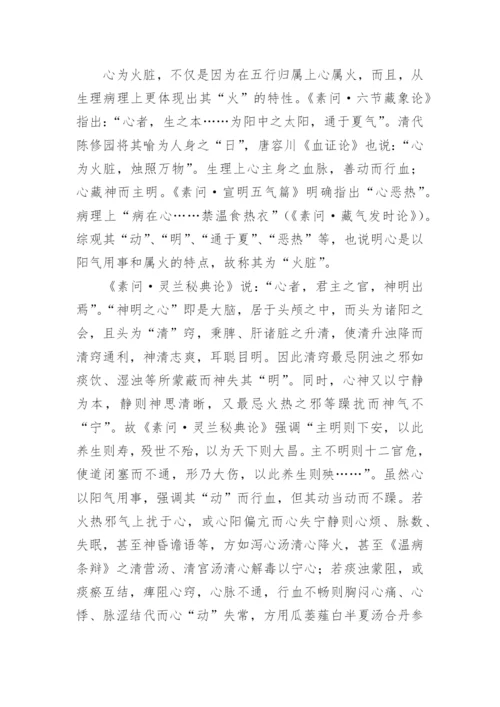 心为火脏，不仅是因为在五行归属上心属火，而且，从生理病理上更体现出其“火”的特性。《素问·六节藏象论》指出：“心者，生之本……为阳中之太阳，通于夏气”。清代陈修园将其喻为人身之“日”，唐容川《血证论》也说：“心为火脏，烛照万物”。生理上心主身之血脉，善动而行血；心藏神而主明。《素问·宣明五气篇》明确指出“心恶热”。病理上“病在心……禁温食热衣”（《素问·藏气发时论》）。综观其“动”、“明”、“通于夏”、“恶热”等，也说明心是以阳气用事和属火的特点，故称其为“火脏”。

《素问·灵兰秘典论》说：“心者，君主之官，神明出焉”。“神明之心”即是大脑，居于头颅之中，而头为诸阳之会，且头为“清”窍，秉脾、肝诸脏之升清，使清升浊降而清窍通利，神清志爽，耳聪目明。因此清窍最忌阴浊之邪如痰饮、湿浊等所蒙蔽而神失其“明”。同时，心神又以宁静为本，静则神思清晰，又最忌火热之邪等躁扰而神气不“宁”。故《素问·灵兰秘典论》强调“主明则下安，以此养生则寿，殁世不殆，以为天下则大昌。主不明则十二官危，使道闭塞而不通，形乃大伤，以此养生则殃……”。虽然心以阳气用事，强调其“动”而行血，但其动当动而不躁。若火热邪气上扰于心，或心阳偏亢而心失宁静则心烦、脉数、失眠，甚至神昏谵语等，方如泻心汤清心降火，甚至《温病条辩》之清营汤、清宫汤清心解毒以宁心；若痰浊蒙阻，或痰瘀互结，痹阻心窍，心脉不通，行血不畅则胸闷心痛、心悸、脉涩结代而心“动”失常，方用瓜蒌薤白半夏汤合丹参